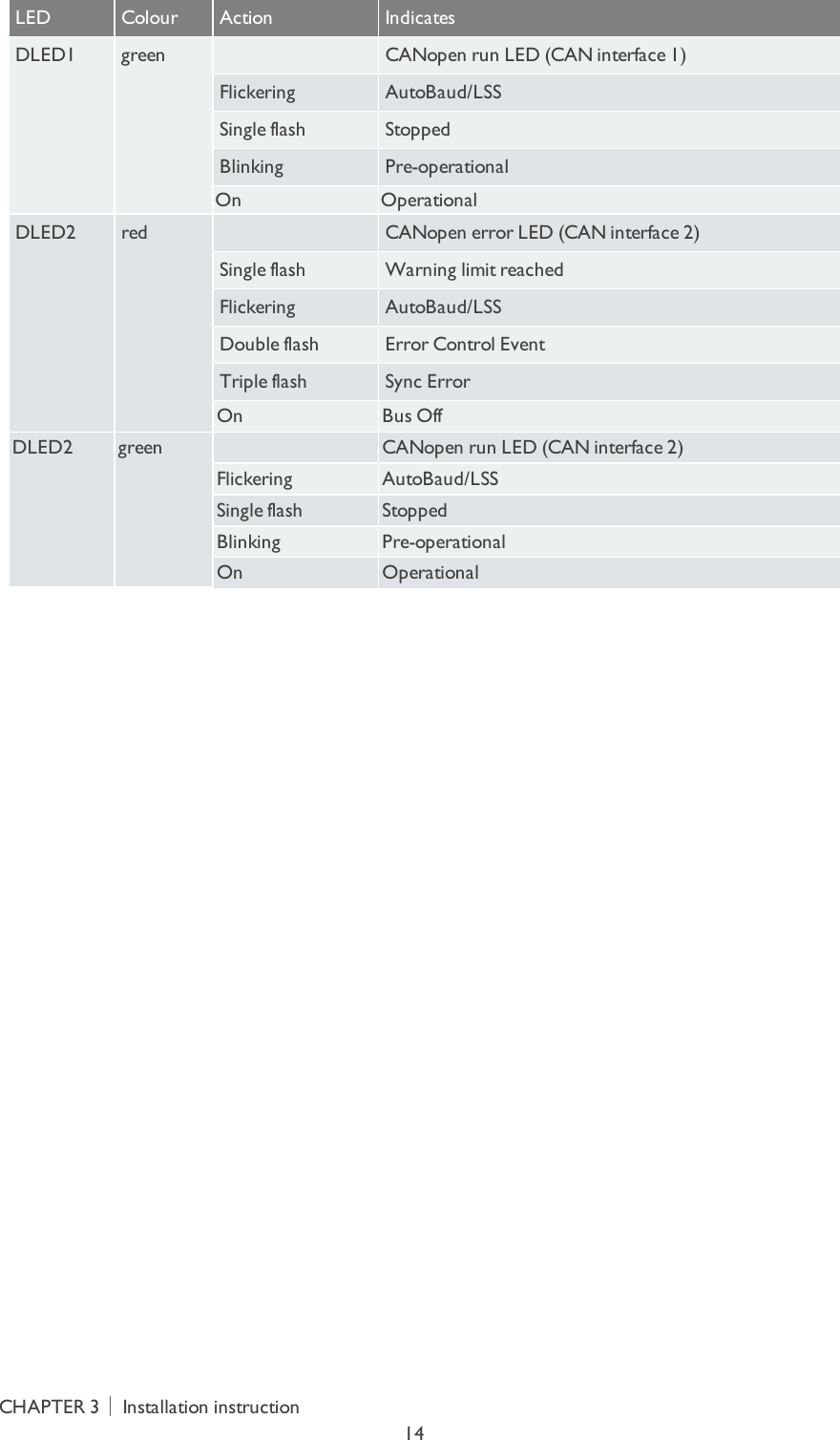 | LED | Colour | Action | Indicates |
|---|---|---|---|
| DLED1 | green | | CANopen run LED (CAN interface 1) |
| | | Flickering | AutoBaud/LSS |
| | | Single flash | Stopped |
| | | Blinking | Pre-operational |
| | | On | Operational |
| DLED2 | red | | CANopen error LED (CAN interface 2) |
| | | Single flash | Warning limit reached |
| | | Flickering | AutoBaud/LSS |
| | | Double flash | Error Control Event |
| | | Triple flash | Sync Error |
| | | On | Bus Off |
| DLED2 | green | | CANopen run LED (CAN interface 2) |
| | | Flickering | AutoBaud/LSS |
| | | Single flash | Stopped |
| | | Blinking | Pre-operational |
| | | On | Operational |

CHAPTER 3 | Installation instruction
14